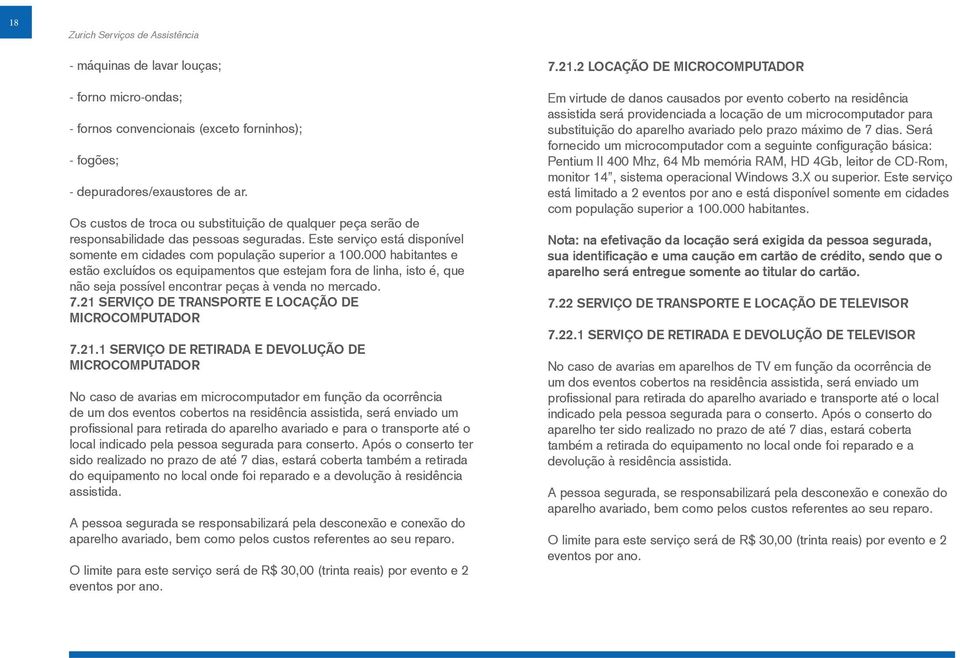 18

Zurich Serviços de Assistência

- máquinas de lavar louças;

- forno micro-ondas;

- fornos convencionais (exceto forninhos);

- fogões;

- depuradores/exaustores de ar.

Os custos de troca ou substituição de qualquer peça serão de responsabilidade das pessoas seguradas. Este serviço está disponível somente em cidades com população superior a 100.000 habitantes e estão excluídos os equipamentos que estejam fora de linha, isto é, que não seja possível encontrar peças à venda no mercado.

7.21 SERVIÇO DE TRANSPORTE E LOCAÇÃO DE MICROCOMPUTADOR

7.21.1 SERVIÇO DE RETIRADA E DEVOLUÇÃO DE MICROCOMPUTADOR

No caso de avarias em microcomputador em função da ocorrência de um dos eventos cobertos na residência assistida, será enviado um profissional para retirada do aparelho avariado e para o transporte até o local indicado pela pessoa segurada para conserto. Após o conserto ter sido realizado no prazo de até 7 dias, estará coberta também a retirada do equipamento no local onde foi reparado e a devolução à residência assistida.

A pessoa segurada se responsabilizará pela desconexão e conexão do aparelho avariado, bem como pelos custos referentes ao seu reparo.

O limite para este serviço será de R$ 30,00 (trinta reais) por evento e 2 eventos por ano.

7.21.2 LOCAÇÃO DE MICROCOMPUTADOR

Em virtude de danos causados por evento coberto na residência assistida será providenciada a locação de um microcomputador para substituição do aparelho avariado pelo prazo máximo de 7 dias. Será fornecido um microcomputador com a seguinte configuração básica: Pentium II 400 Mhz, 64 Mb memória RAM, HD 4Gb, leitor de CD-Rom, monitor 14", sistema operacional Windows 3.X ou superior. Este serviço está limitado a 2 eventos por ano e está disponível somente em cidades com população superior a 100.000 habitantes.

Nota: na efetivação da locação será exigida da pessoa segurada, sua identificação e uma caução em cartão de crédito, sendo que o aparelho será entregue somente ao titular do cartão.

7.22 SERVIÇO DE TRANSPORTE E LOCAÇÃO DE TELEVISOR

7.22.1 SERVIÇO DE RETIRADA E DEVOLUÇÃO DE TELEVISOR

No caso de avarias em aparelhos de TV em função da ocorrência de um dos eventos cobertos na residência assistida, será enviado um profissional para retirada do aparelho avariado e transporte até o local indicado pela pessoa segurada para o conserto. Após o conserto do aparelho ter sido realizado no prazo de até 7 dias, estará coberta também a retirada do equipamento no local onde foi reparado e a devolução à residência assistida.

A pessoa segurada, se responsabilizará pela desconexão e conexão do aparelho avariado, bem como pelos custos referentes ao seu reparo.

O limite para este serviço será de R$ 30,00 (trinta reais) por evento e 2 eventos por ano.